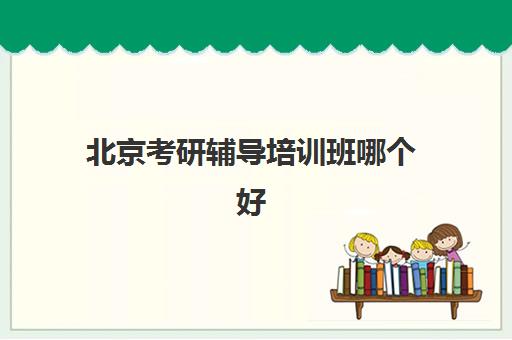 北京考研辅导培训班哪个好